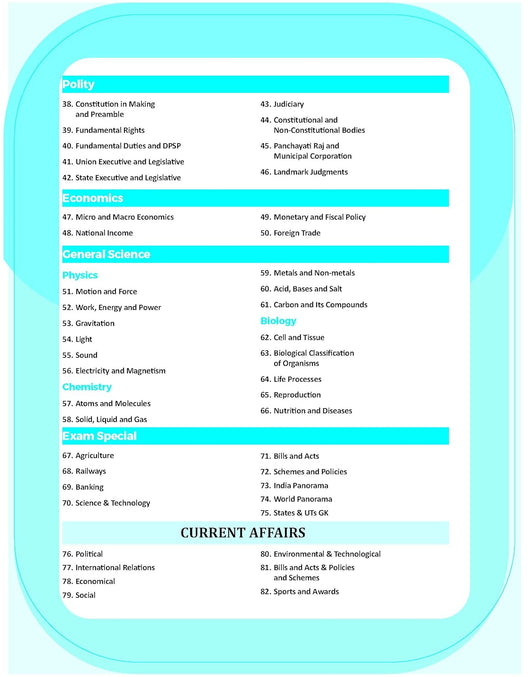 Polity

38. Constitution in Making and Preamble
39. Fundamental Rights
40. Fundamental Duties and DPSP
41. Union Executive and Legislative
42. State Executive and Legislative

43. Judiciary
44. Constitutional and Non-Constitutional Bodies
45. Panchayati Raj and Municipal Corporation
46. Landmark Judgments

Economics

47. Micro and Macro Economics
48. National Income

49. Monetary and Fiscal Policy
50. Foreign Trade

General Science

Physics
51. Motion and Force
52. Work, Energy and Power
53. Gravitation
54. Light
55. Sound
56. Electricity and Magnetism

Chemistry
57. Atoms and Molecules
58. Solid, Liquid and Gas

59. Metals and Non-metals
60. Acid, Bases and Salt
61. Carbon and Its Compounds

Biology
62. Cell and Tissue
63. Biological Classification of Organisms
64. Life Processes
65. Reproduction
66. Nutrition and Diseases

Exam Special

67. Agriculture
68. Railways
69. Banking
70. Science & Technology

71. Bills and Acts
72. Schemes and Policies
73. India Panorama
74. World Panorama
75. States & UTs GK

CURRENT AFFAIRS

76. Political
77. International Relations
78. Economical
79. Social

80. Environmental & Technological
81. Bills and Acts & Policies and Schemes
82. Sports and Awards